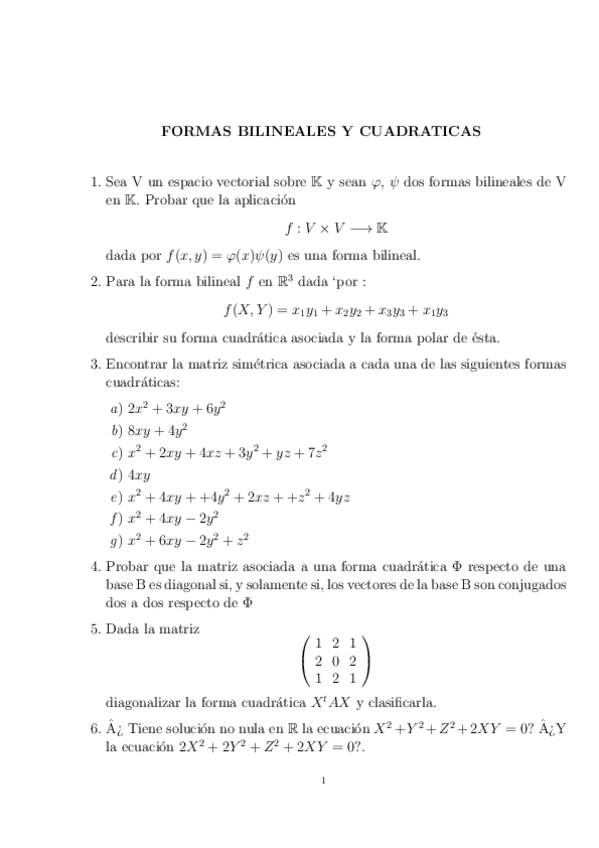 FORMAS BILINEALES Y CUADRATICAS

1. Sea V un espacio vectorial sobre $\mathbb{K}$ y sean $\varphi$, $\psi$ dos formas bilineales de V en $\mathbb{K}$. Probar que la aplicación

$f : V \times V \longrightarrow \mathbb{K}$

dada por $f(x, y) = \varphi(x)\psi(y)$ es una forma bilineal.

2. Para la forma bilineal $f$ en $\mathbb{R}^3$ dada 'por :

$f(X, Y) = x_1y_1 + x_2y_2 + x_3y_3 + x_1y_3$

describir su forma cuadrática asociada y la forma polar de ésta.

3. Encontrar la matriz simétrica asociada a cada una de las siguientes formas cuadráticas:

a) $2x^2 + 3xy + 6y^2$
b) $8xy + 4y^2$
c) $x^2 + 2xy + 4xz + 3y^2 + yz + 7z^2$
d) $4xy$
e) $x^2 + 4xy + +4y^2 + 2xz + +z^2 + 4yz$
f) $x^2 + 4xy - 2y^2$
g) $x^2 + 6xy - 2y^2 + z^2$

4. Probar que la matriz asociada a una forma cuadrática $\Phi$ respecto de una base B es diagonal si, y solamente si, los vectores de la base B son conjugados dos a dos respecto de $\Phi$

5. Dada la matriz

$\begin{pmatrix} 1 & 2 & 1 \\ 2 & 0 & 2 \\ 1 & 2 & 1 \end{pmatrix}$

diagonalizar la forma cuadrática $X^tAX$ y clasificarla.

6. Â¿ Tiene solución no nula en $\mathbb{R}$ la ecuación $X^2 + Y^2 + Z^2 + 2XY = 0$? Â¿Y la ecuación $2X^2 + 2Y^2 + Z^2 + 2XY = 0$?.

1